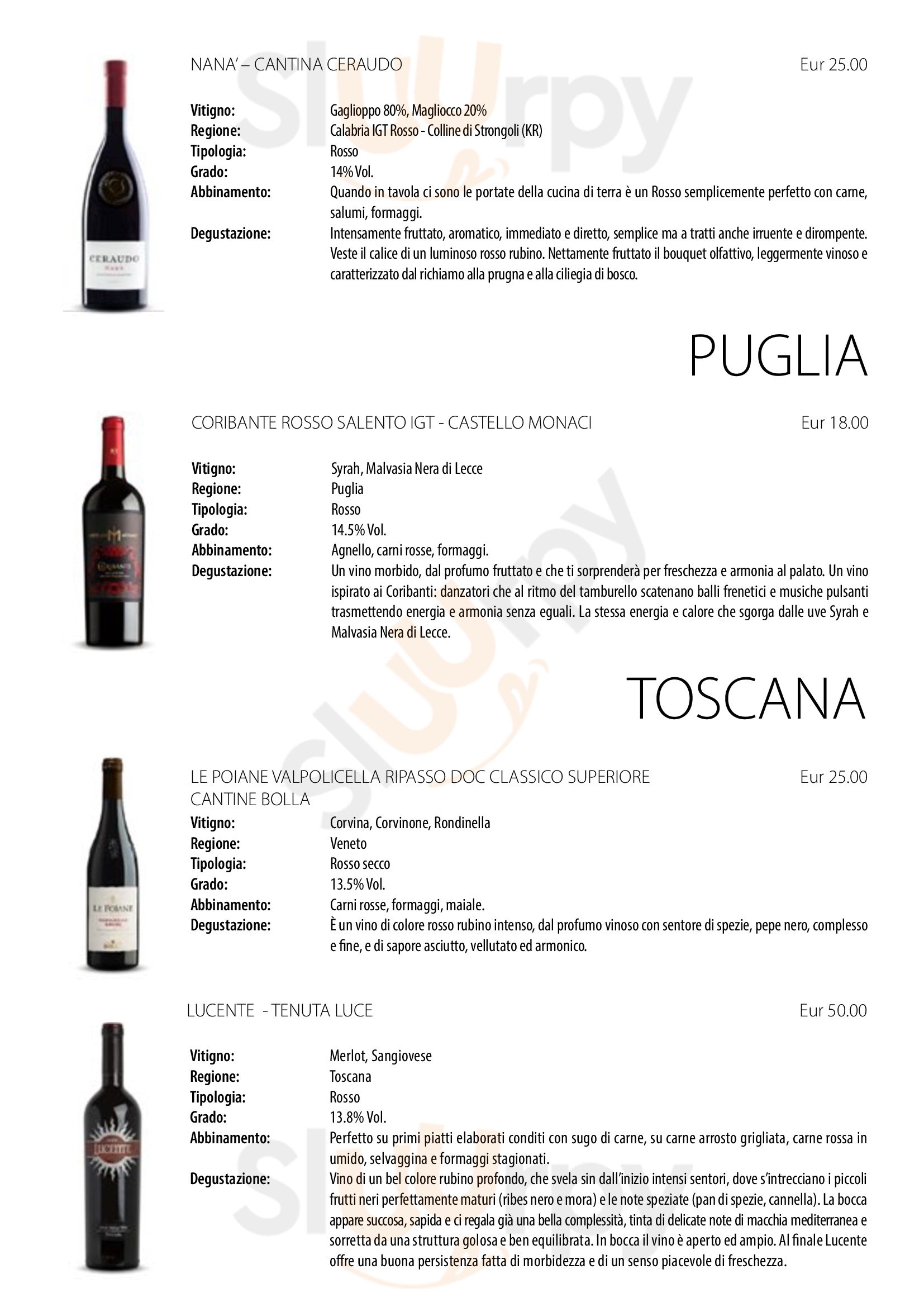 NANA' – CANTINA CERAUDO
Eur 25.00

Vitigno:
Gaglioppo 80%, Magliocco 20%
Regione:
Calabria IGT Rosso - Colline di Strongoli (KR)
Tipologia:
Rosso
Grado:
14% Vol.
Abbinamento:
Quando in tavola ci sono le portate della cucina di terra è un Rosso semplicemente perfetto con carne, salumi, formaggi.
Degustazione:
Intensamente fruttato, aromatico, immediato e diretto, semplice ma a tratti anche irruente e dirompente. Veste il calice di un luminoso rosso rubino. Nettamente fruttato il bouquet olfattivo, leggermente vinoso e caratterizzato dal richiamo alla prugna e alla ciliegia di bosco.

PUGLIA

CORIBANTE ROSSO SALENTO IGT - CASTELLO MONACI
Eur 18.00

Vitigno:
Syrah, Malvasia Nera di Lecce
Regione:
Puglia
Tipologia:
Rosso
Grado:
14.5% Vol.
Abbinamento:
Agnello, carni rosse, formaggi.
Degustazione:
Un vino morbido, dal profumo fruttato e che ti sorprenderà per freschezza e armonia al palato. Un vino ispirato ai Coribanti: danzatori che al ritmo del tamburello scatenano balli frenetici e musiche pulsanti trasmettendo energia e armonia senza eguali. La stessa energia e calore che sgorga dalle uve Syrah e Malvasia Nera di Lecce.

TOSCANA

LE POIANE VALPOLICELLA RIPASSO DOC CLASSICO SUPERIORE
CANTINE BOLLA
Eur 25.00

Vitigno:
Corvina, Corvinone, Rondinella
Regione:
Veneto
Tipologia:
Rosso secco
Grado:
13.5% Vol.
Abbinamento:
Carni rosse, formaggi, maiale.
Degustazione:
È un vino di colore rosso rubino intenso, dal profumo vinoso con sentore di spezie, pepe nero, complesso e fine, e di sapore asciutto, vellutato ed armonico.

LUCENTE - TENUTA LUCE
Eur 50.00

Vitigno:
Merlot, Sangiovese
Regione:
Toscana
Tipologia:
Rosso
Grado:
13.8% Vol.
Abbinamento:
Perfetto su primi piatti elaborati conditi con sugo di carne, su carne arrosto grigliata, carne rossa in umido, selvaggina e formaggi stagionati.
Degustazione:
Vino di un bel colore rubino profondo, che svela sin dall'inizio intensi sentori, dove s'intrecciano i piccoli frutti neri perfettamente maturi (ribes nero e mora) e le note speziate (pan di spezie, cannella). La bocca appare succosa, sapida e ci regala già una bella complessità, tinta di delicate note di macchia mediterranea e sorretta da una struttura golosa e ben equilibrata. In bocca il vino è aperto ed ampio. Al finale Lucente offre una buona persistenza fatta di morbidezza e di un senso piacevole di freschezza.

Sluurpy